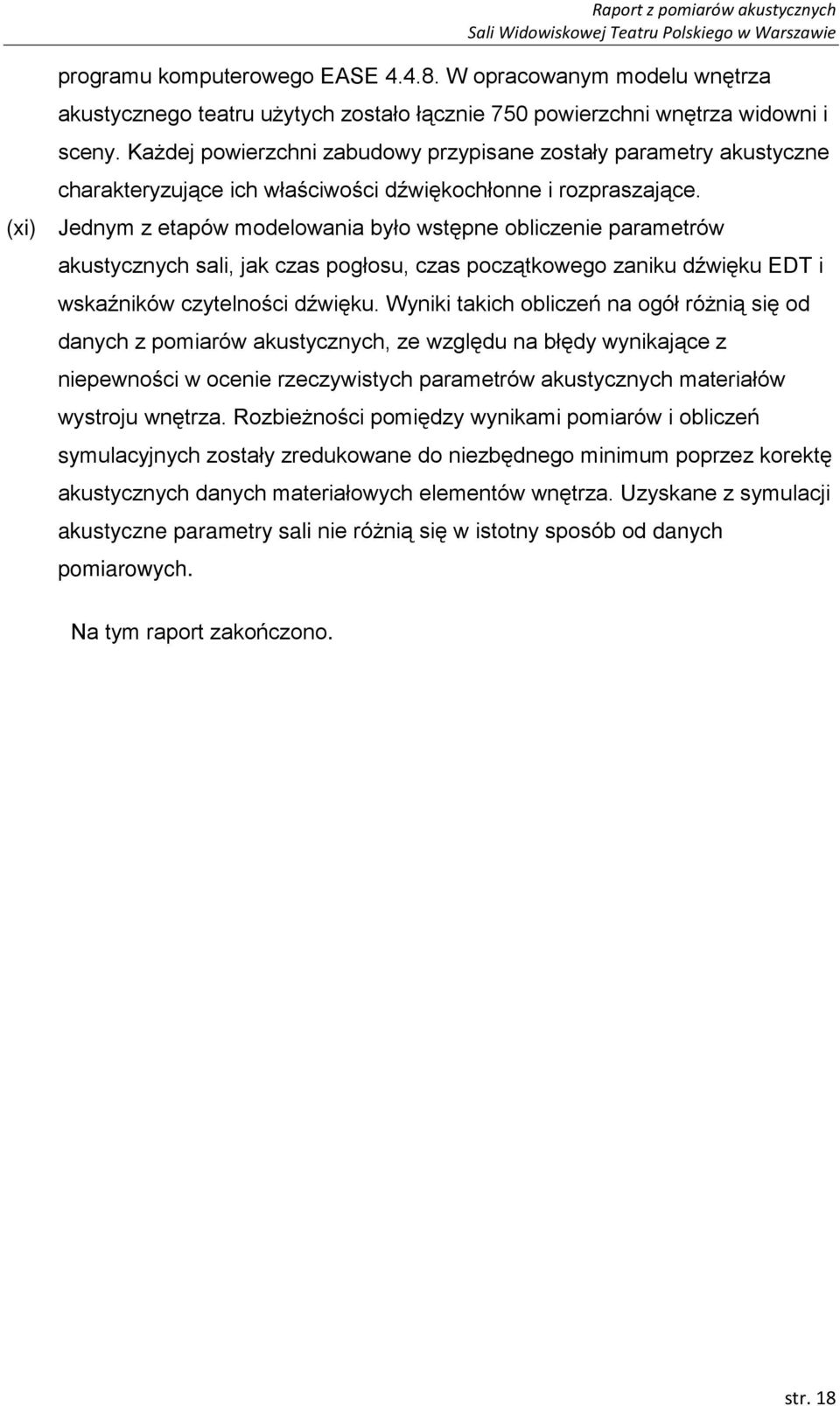 Raport z pomiarów akustycznych
Sali Widowiskowej Teatru Polskiego w Warszawie

programu komputerowego EASE 4.4.8. W opracowanym modelu wnętrza akustycznego teatru użytych zostało łącznie 750 powierzchni wnętrza widowni i sceny. Każdej powierzchni zabudowy przypisane zostały parametry akustyczne charakteryzujące ich właściwości dźwiękochłonne i rozpraszające.

(xi) Jednym z etapów modelowania było wstępne obliczenie parametrów akustycznych sali, jak czas pogłosu, czas początkowego zaniku dźwięku EDT i wskaźników czytelności dźwięku. Wyniki takich obliczeń na ogół różnią się od danych z pomiarów akustycznych, ze względu na błędy wynikające z niepewności w ocenie rzeczywistych parametrów akustycznych materiałów wystroju wnętrza. Rozbieżności pomiędzy wynikami pomiarów i obliczeń symulacyjnych zostały zredukowane do niezbędnego minimum poprzez korektę akustycznych danych materiałowych elementów wnętrza. Uzyskane z symulacji akustyczne parametry sali nie różnią się w istotny sposób od danych pomiarowych.

Na tym raport zakończono.

str. 18